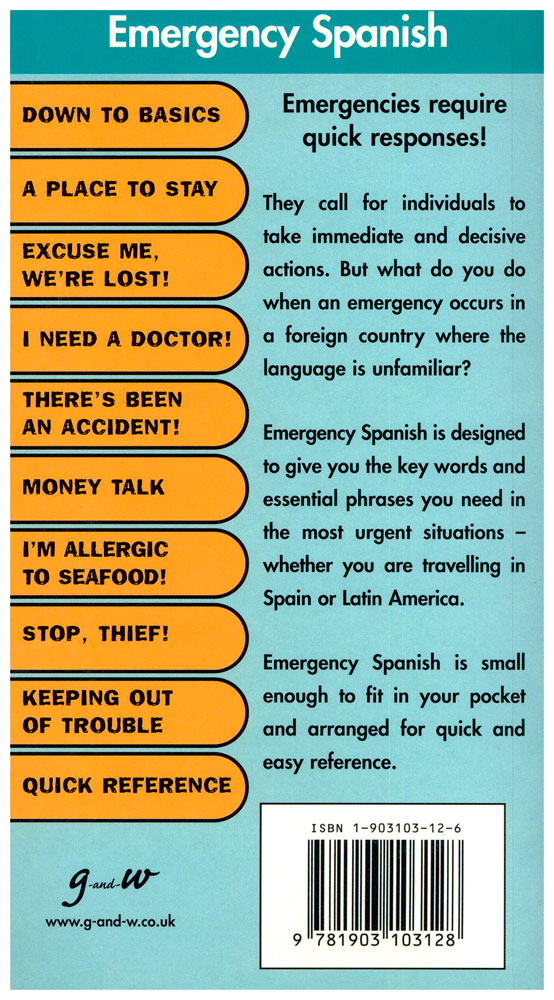 Emergency Spanish

DOWN TO BASICS

A PLACE TO STAY

EXCUSE ME, WE'RE LOST!

I NEED A DOCTOR!

THERE'S BEEN AN ACCIDENT!

MONEY TALK

I'M ALLERGIC TO SEAFOOD!

STOP, THIEF!

KEEPING OUT OF TROUBLE

QUICK REFERENCE

g-and-w

www.g-and-w.co.uk

Emergencies require quick responses!

They call for individuals to take immediate and decisive actions. But what do you do when an emergency occurs in a foreign country where the language is unfamiliar?

Emergency Spanish is designed to give you the key words and essential phrases you need in the most urgent situations – whether you are travelling in Spain or Latin America.

Emergency Spanish is small enough to fit in your pocket and arranged for quick and easy reference.

ISBN 1-903103-12-6

9 781903 103128